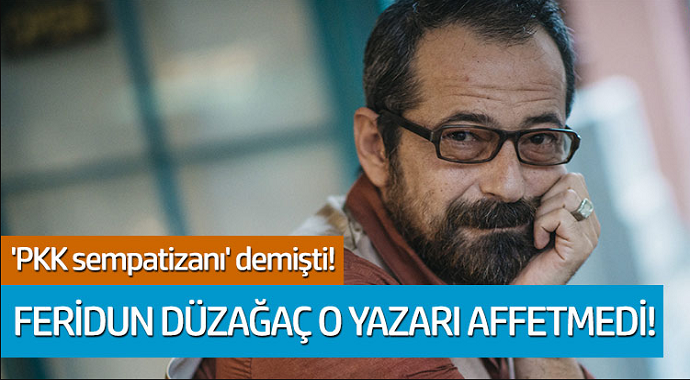 'PKK sempatizanı' demişti!

FERİDUN DÜZAĞAÇ O YAZARI AFFETMEDİ!